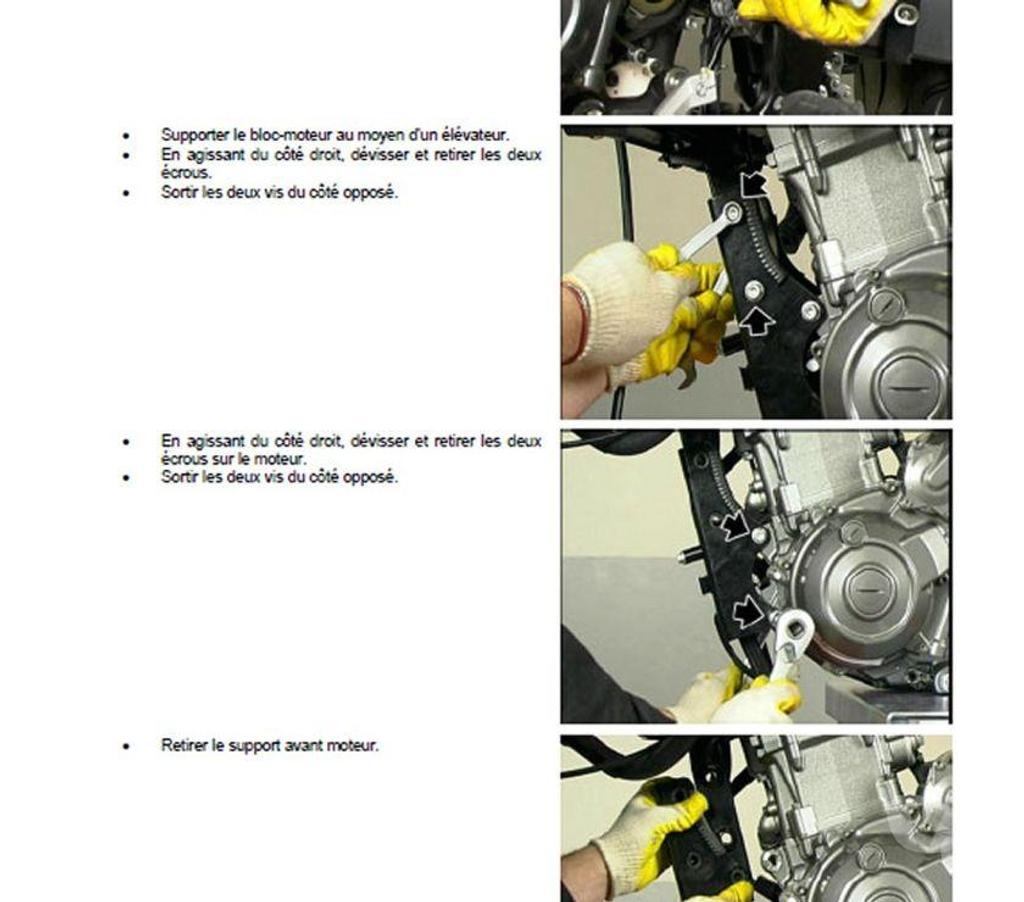 • Supporter le bloc-moteur au moyen d'un élévateur.
• En agissant du côté droit, dévisser et retirer les deux écrous.
• Sortir les deux vis du côté opposé.

• En agissant du côté droit, dévisser et retirer les deux écrous sur le moteur.
• Sortir les deux vis du côté opposé.

• Retirer le support avant moteur.